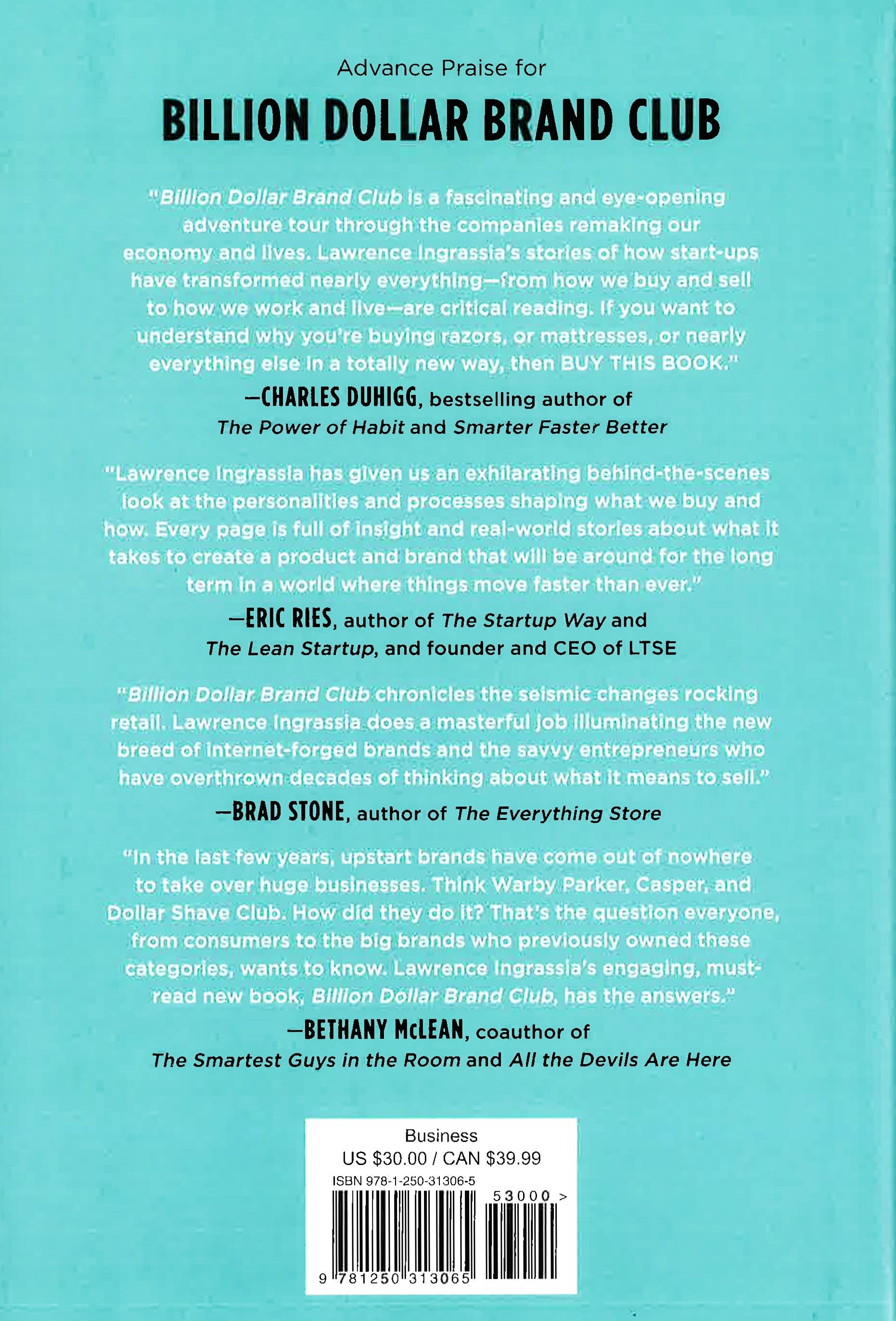 Advance Praise for

BILLION DOLLAR BRAND CLUB

"Billion Dollar Brand Club is a fascinating and eye-opening adventure tour through the companies remaking our economy and lives. Lawrence Ingrassia's stories of how start-ups have transformed nearly everything—from how we buy and sell to how we work and live—are critical reading. If you want to understand why you're buying razors, or mattresses, or nearly everything else in a totally new way, then BUY THIS BOOK."

—CHARLES DUHIGG, bestselling author of The Power of Habit and Smarter Faster Better

"Lawrence Ingrassia has given us an exhilarating behind-the-scenes look at the personalities and processes shaping what we buy and how. Every page is full of insight and real-world stories about what it takes to create a product and brand that will be around for the long term in a world where things move faster than ever."

—ERIC RIES, author of The Startup Way and The Lean Startup, and founder and CEO of LTSE

"Billion Dollar Brand Club chronicles the seismic changes rocking retail. Lawrence Ingrassia does a masterful job illuminating the new breed of internet-forged brands and the savvy entrepreneurs who have overthrown decades of thinking about what it means to sell."

—BRAD STONE, author of The Everything Store

"In the last few years, upstart brands have come out of nowhere to take over huge businesses. Think Warby Parker, Casper, and Dollar Shave Club. How did they do it? That's the question everyone, from consumers to the big brands who previously owned these categories, wants to know. Lawrence Ingrassia's engaging, must-read new book, Billion Dollar Brand Club, has the answers."

—BETHANY McLEAN, coauthor of The Smartest Guys in the Room and All the Devils Are Here

Business
US $30.00 / CAN $39.99
ISBN 978-1-250-31306-5
53000 >
9 781250 313065